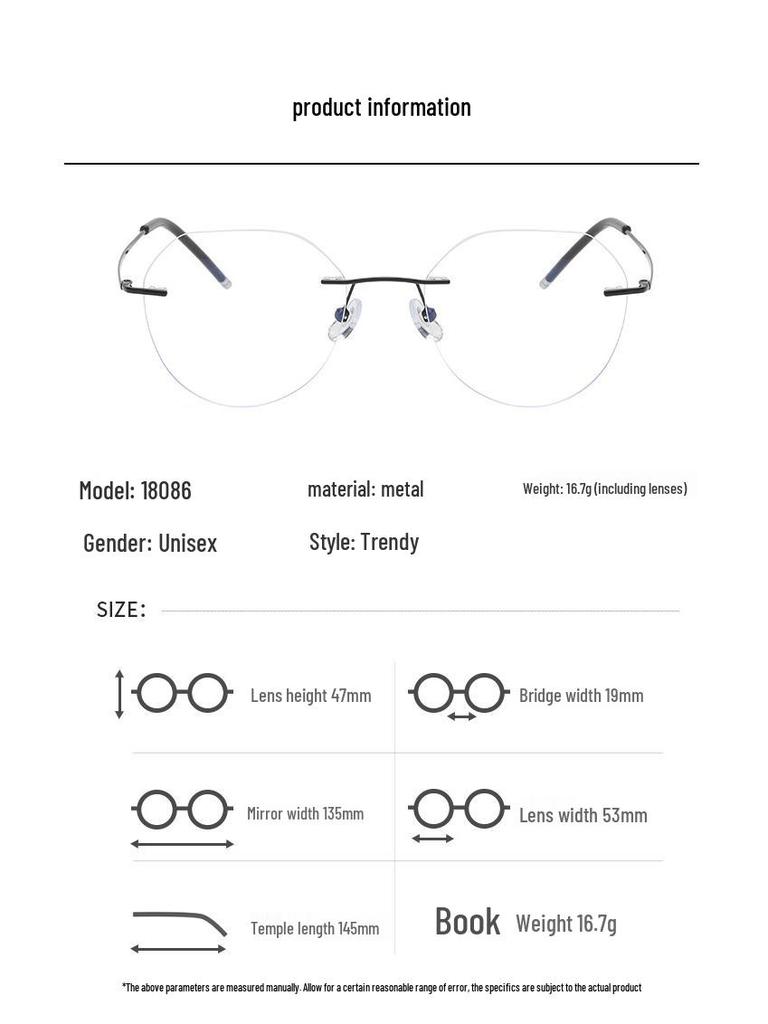 product information

Model: 18086

material: metal

Weight: 16.7g (including lenses)

Gender: Unisex

Style: Trendy

SIZE:

Lens height 47mm

Bridge width 19mm

Mirror width 135mm

Lens width 53mm

Temple length 145mm

Book Weight 16.7g

*The above parameters are measured manually. Allow for a certain reasonable range of error, the specifics are subject to the actual product